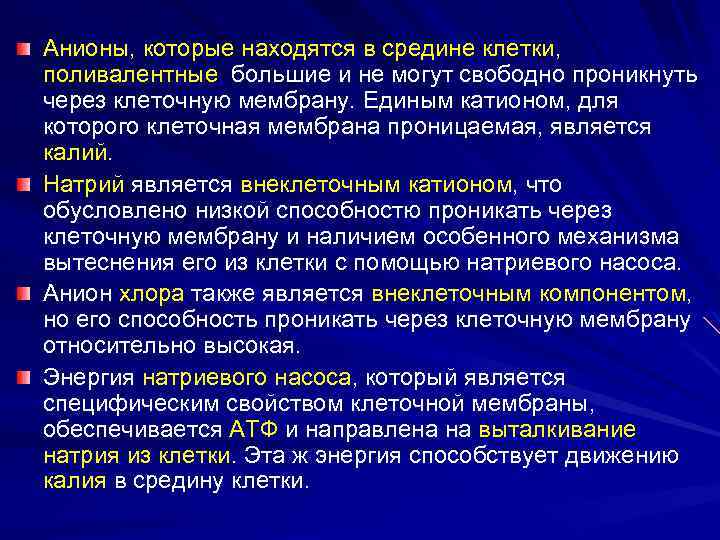 Анионы, которые находятся в средине клетки, поливалентные большие и не могут свободно проникнуть через клеточную мембрану. Единым катионом, для которого клеточная мембрана проницаемая, является калий.

Натрий является внеклеточным катионом, что обусловлено низкой способностю проникать через клеточную мембрану и наличием особенного механизма вытеснения его из клетки с помощью натриевого насоса.

Анион хлора также является внеклеточным компонентом, но его способность проникать через клеточную мембрану относительно высокая.

Энергия натриевого насоса, который является специфическим свойством клеточной мембраны, обеспечивается АТФ и направлена на выталкивание натрия из клетки. Эта ж энергия способствует движению калия в средину клетки.